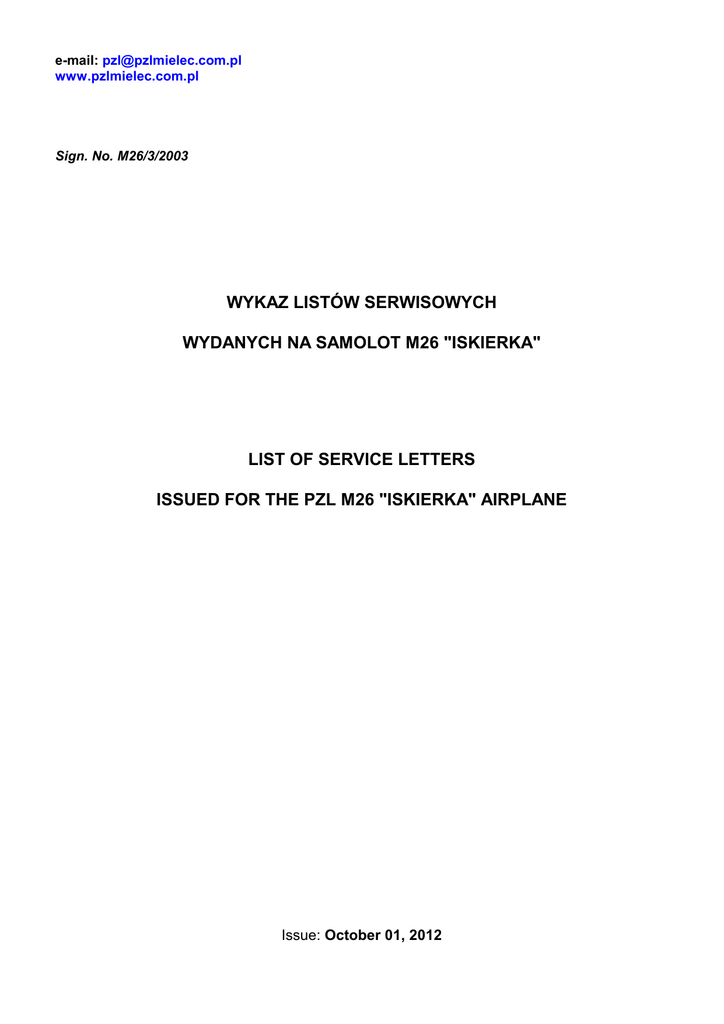 e-mail: pzl@pzlmielec.com.pl
www.pzlmielec.com.pl

Sign. No. M26/3/2003

WYKAZ LISTÓW SERWISOWYCH

WYDANYCH NA SAMOLOT M26 "ISKIERKA"

LIST OF SERVICE LETTERS

ISSUED FOR THE PZL M26 "ISKIERKA" AIRPLANE

Issue: October 01, 2012